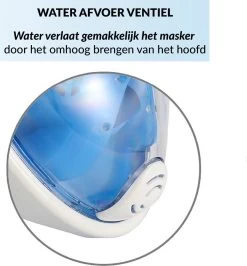 WATER AFVOER VENTIEL

Water verlaat gemakkelijk het masker door het omhoog brengen van het hoofd